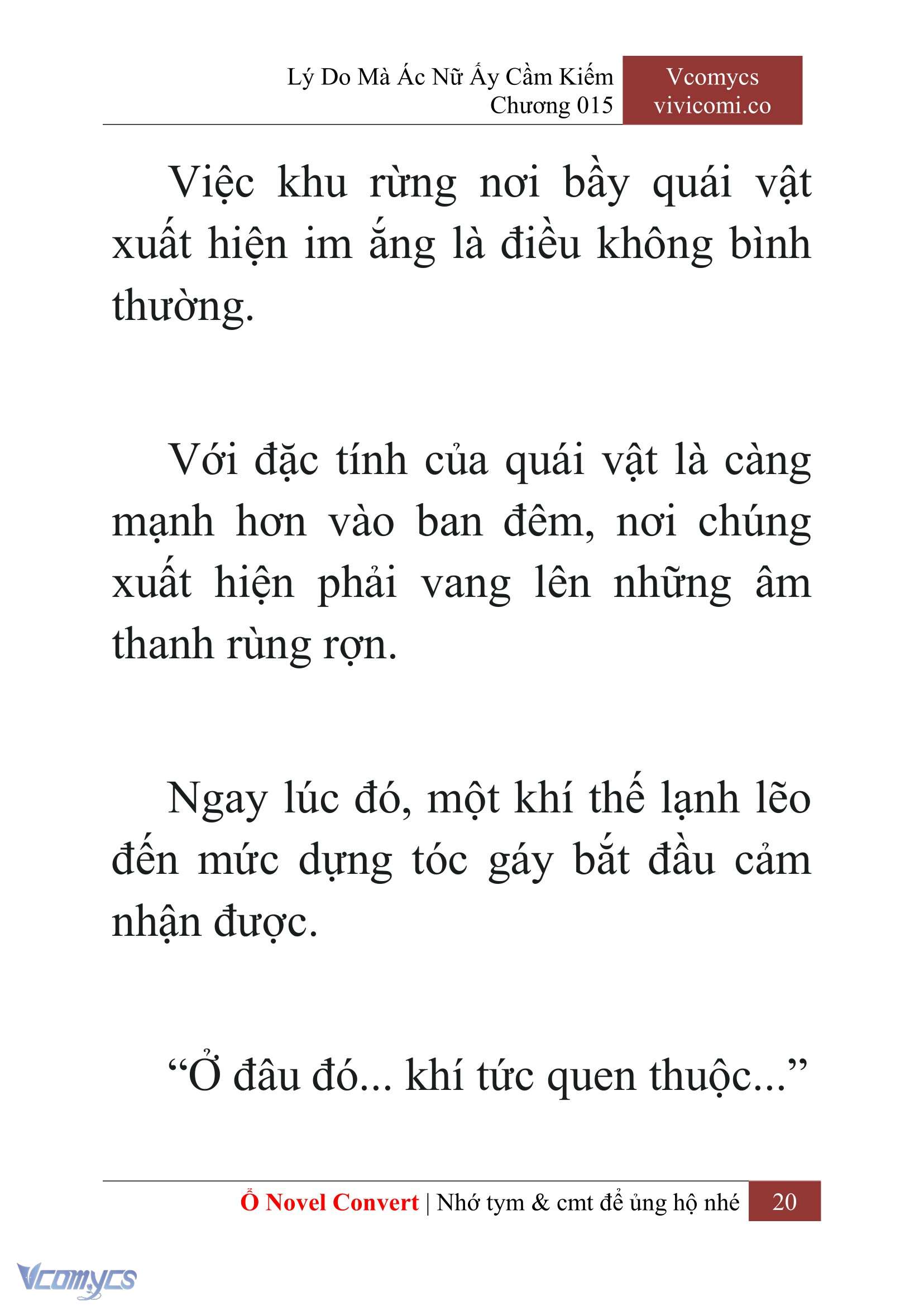 Lý Do Mà Ác Nữ Ấy Cầm Kiếm
Chương 015

Vcomycs
vivicomi.co

Việc khu rừng nơi bầy quái vật xuất hiện im ắng là điều không bình thường.

Với đặc tính của quái vật là càng mạnh hơn vào ban đêm, nơi chúng xuất hiện phải vang lên những âm thanh rùng rợn.

Ngay lúc đó, một khí thế lạnh lẽo đến mức dựng tóc gáy bắt đầu cảm nhận được.

“Ở đâu đó... khí tức quen thuộc...”

Ổ Novel Convert | Nhớ tym & cmt để ủng hộ nhé 20

Vcomycs